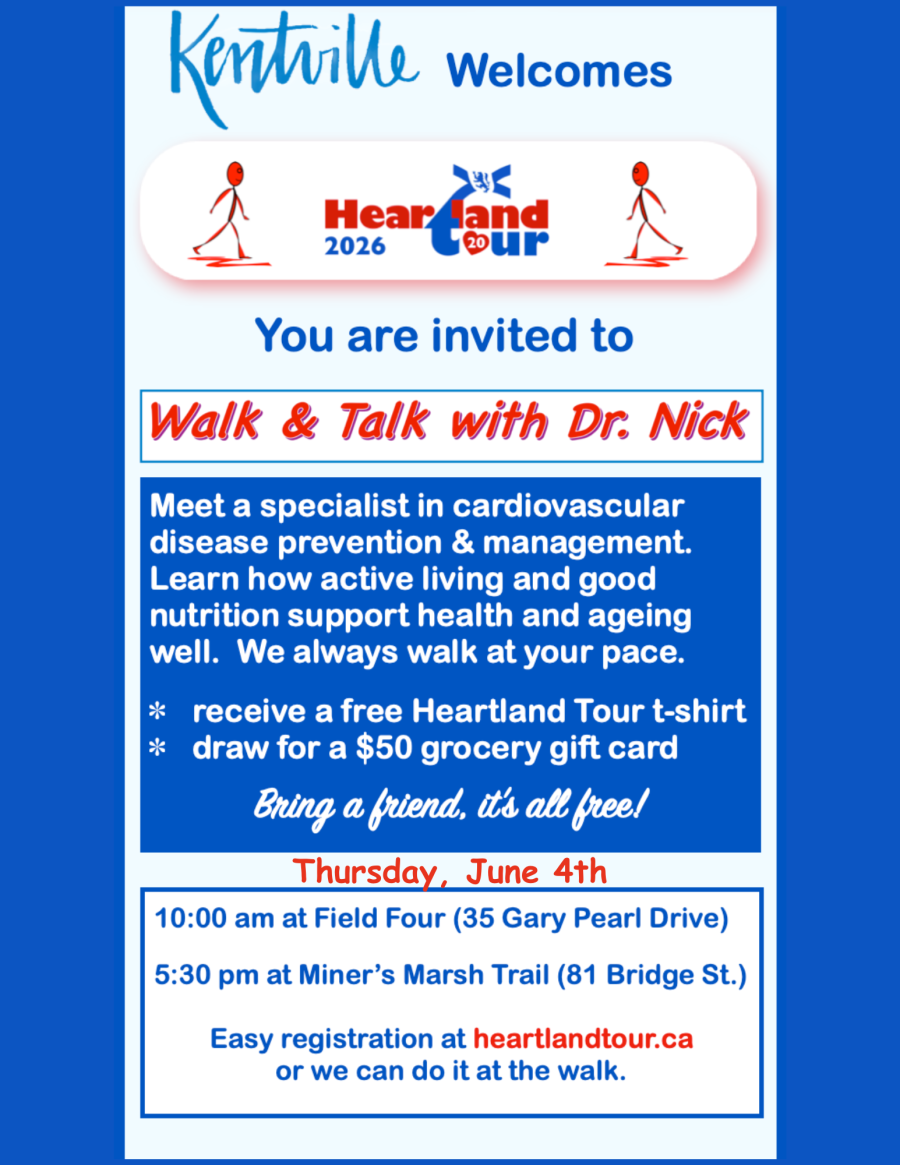 Kentville Welcomes

Heartland Tour 2026 20

You are invited to

Walk & Talk with Dr. Nick

Meet a specialist in cardiovascular disease prevention & management. Learn how active living and good nutrition support health and ageing well. We always walk at your pace.

* receive a free Heartland Tour t-shirt
* draw for a $50 grocery gift card

Bring a friend, it's all free!

Thursday, June 4th

10:00 am at Field Four (35 Gary Pearl Drive)

5:30 pm at Miner's Marsh Trail (81 Bridge St.)

Easy registration at heartlandtour.ca or we can do it at the walk.